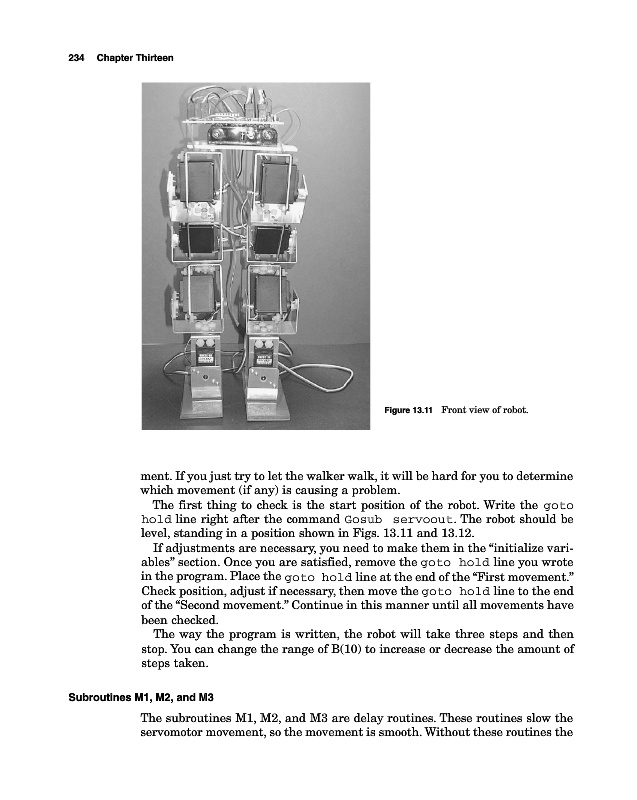 234 Chapter Thirteen

Figure 13.11 Front view of robot.

ment. If you just try to let the walker walk, it will be hard for you to determine which movement (if any) is causing a problem.

The first thing to check is the start position of the robot. Write the goto hold line right after the command Gosub servoout. The robot should be level, standing in a position shown in Figs. 13.11 and 13.12.

If adjustments are necessary, you need to make them in the "initialize variables" section. Once you are satisfied, remove the goto hold line you wrote in the program. Place the goto hold line at the end of the "First movement." Check position, adjust if necessary, then move the goto hold line to the end of the "Second movement." Continue in this manner until all movements have been checked.

The way the program is written, the robot will take three steps and then stop. You can change the range of B(10) to increase or decrease the amount of steps taken.

Subroutines M1, M2, and M3

The subroutines M1, M2, and M3 are delay routines. These routines slow the servomotor movement, so the movement is smooth. Without these routines the